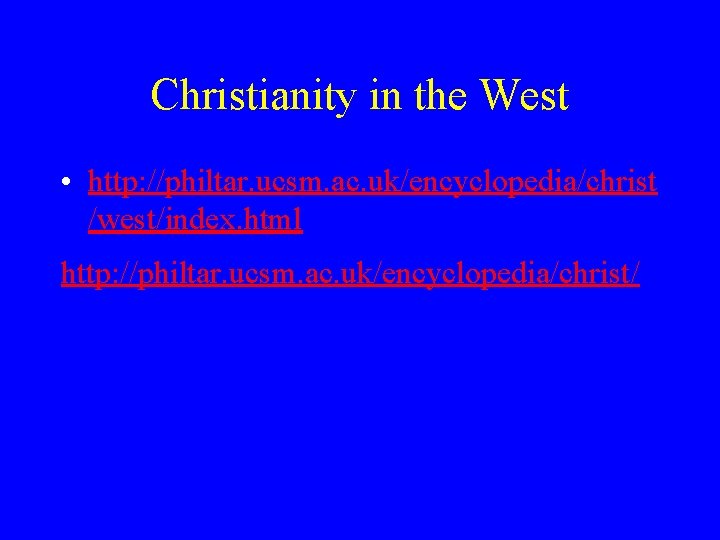 Christianity in the West

• http://philtar.ucsm.ac.uk/encyclopedia/christ/west/index.html

http://philtar.ucsm.ac.uk/encyclopedia/christ/